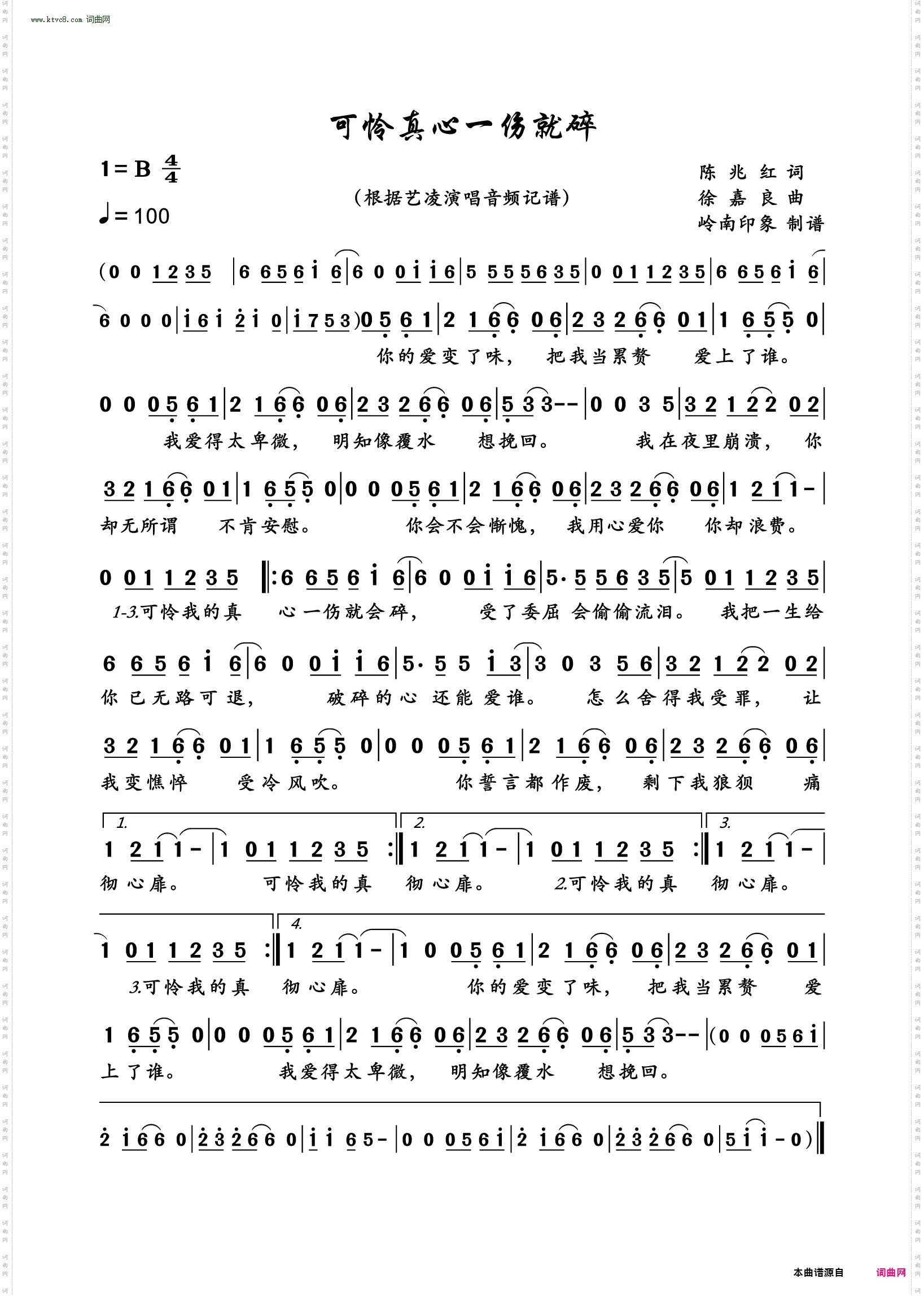 www.ktvc8.com 词曲网

可怜真心一伤就碎

1=B $\frac{4}{4}$

♩=100

(根据艺凌演唱音频记谱)

陈兆红 词
徐嘉良 曲
岭南印象 制谱

(0 0 1 2 3 5 | 6 6 5 6 i 6 | 6 0 0 i i 6 | 5 5 5 5 6 3 5 | 0 0 1 1 2 3 5 | 6 6 5 6 i 6 |

6 0 0 0 | i 6 i 2 i 0 | i 7 5 3) 0 5 6 1 | 2 1 6 6 0 6 | 2 3 2 6 6 0 1 | 1 6 5 5 0 |
你的爱变了味， 把我当累赘 爱上了谁。

0 0 0 5 6 1 | 2 1 6 6 0 6 | 2 3 2 6 6 0 6 | 5 3 3 - - | 0 0 3 5 | 3 2 1 2 2 0 2 |
我爱得太卑微， 明知像覆水 想挽回。 我在夜里崩溃， 你

3 2 1 6 6 0 1 | 1 6 5 5 0 | 0 0 0 5 6 1 | 2 1 6 6 0 6 | 2 3 2 6 6 0 6 | 1 2 1 1 - |
却无所谓 不肯安慰。 你会不会惭愧， 我用心爱你 你却浪费。

0 0 1 1 2 3 5 ‖: 6 6 5 6 i 6 | 6 0 0 i i 6 | 5· 5 5 6 3 5 | 5 0 1 1 2 3 5 |
1-3.可怜我的真 心一伤就会碎， 受了委屈 会偷偷流泪。 我把一生给

6 6 5 6 i 6 | 6 0 0 i i 6 | 5· 5 5 i 3 | 3 0 3 5 6 | 3 2 1 2 2 0 2 |
你已无路可退， 破碎的心 还能爱谁。 怎么舍得我受罪， 让

3 2 1 6 6 0 1 | 1 6 5 5 0 | 0 0 0 5 6 1 | 2 1 6 6 0 6 | 2 3 2 6 6 0 6 |
我变憔悴 受冷风吹。 你誓言都作废， 剩下我狼狈 痛

1. 1 2 1 1 - | 1 0 1 1 2 3 5 :‖ 2. 1 2 1 1 - | 1 0 1 1 2 3 5 :‖ 3. 1 2 1 1 - |
彻心扉。 可怜我的真 彻心扉。 2.可怜我的真 彻心扉。

1 0 1 1 2 3 5 :‖ 4. 1 2 1 1 - | 1 0 0 5 6 1 | 2 1 6 6 0 6 | 2 3 2 6 6 0 1 |
3.可怜我的真 彻心扉。 你的爱变了味， 把我当累赘 爱

1 6 5 5 0 | 0 0 0 5 6 1 | 2 1 6 6 0 6 | 2 3 2 6 6 0 6 | 5 3 3 - - | (0 0 0 5 6 i |
上了谁。 我爱得太卑微， 明知像覆水 想挽回。

2 i 6 6 0 | 2 3 2 6 6 0 | i i 6 5 - | 0 0 0 5 6 i | 2 i 6 6 0 | 2 3 2 6 6 0 | 5 i i - 0) ‖

本曲谱源自 词曲网